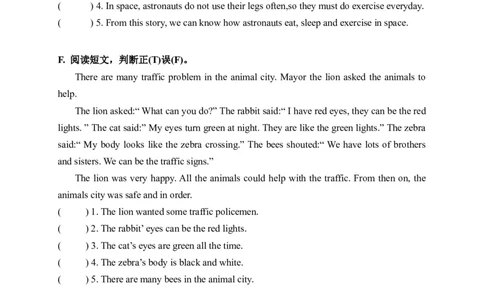 (　　) 4. In space, astronauts do not use their legs often,so they must do exercise everyday.
(　　) 5. From this story, we can know how astronauts eat, sleep and exercise in space.

F. 阅读短文，判断正(T)误(F)。

There are many traffic problem in the animal city. Mayor the lion asked the animals to help.

The lion asked:“ What can you do?” The rabbit said:“ I have red eyes, they can be the red lights. ” The cat said:” My eyes turn green at night. They are like the green lights.” The zebra said:“ My body looks like the zebra crossing.” The bees shouted:“ We have lots of brothers and sisters. We can be the traffic signs.”

The lion was very happy. All the animals could help with the traffic. From then on, the animals city was safe and in order.

(　　) 1. The lion wanted some traffic policemen.
(　　) 2. The rabbit’ eyes can be the red lights.
(　　) 3. The cat’s eyes are green all the time.
(　　) 4. The zebra’s body is black and white.
(　　) 5. There are many bees in the animal city.